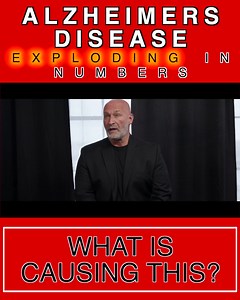 ALZHEIMERS DISEASE
EXPLODING IN NUMBERS

WHAT IS CAUSING THIS?